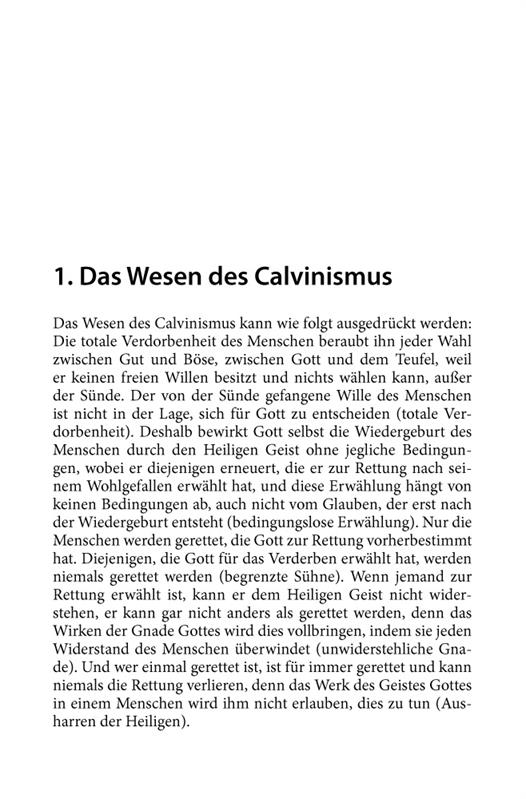 1. Das Wesen des Calvinismus

Das Wesen des Calvinismus kann wie folgt ausgedrückt werden: Die totale Verdorbenheit des Menschen beraubt ihn jeder Wahl zwischen Gut und Böse, zwischen Gott und dem Teufel, weil er keinen freien Willen besitzt und nichts wählen kann, außer der Sünde. Der von der Sünde gefangene Wille des Menschen ist nicht in der Lage, sich für Gott zu entscheiden (totale Verdorbenheit). Deshalb bewirkt Gott selbst die Wiedergeburt des Menschen durch den Heiligen Geist ohne jegliche Bedingungen, wobei er diejenigen erneuert, die er zur Rettung nach seinem Wohlgefallen erwählt hat, und diese Erwählung hängt von keinen Bedingungen ab, auch nicht vom Glauben, der erst nach der Wiedergeburt entsteht (bedingungslose Erwählung). Nur die Menschen werden gerettet, die Gott zur Rettung vorherbestimmt hat. Diejenigen, die Gott für das Verderben erwählt hat, werden niemals gerettet werden (begrenzte Sühne). Wenn jemand zur Rettung erwählt ist, kann er dem Heiligen Geist nicht widerstehen, er kann gar nicht anders als gerettet werden, denn das Wirken der Gnade Gottes wird dies vollbringen, indem sie jeden Widerstand des Menschen überwindet (unwiderstehliche Gnade). Und wer einmal gerettet ist, ist für immer gerettet und kann niemals die Rettung verlieren, denn das Werk des Geistes Gottes in einem Menschen wird ihm nicht erlauben, dies zu tun (Ausharren der Heiligen).